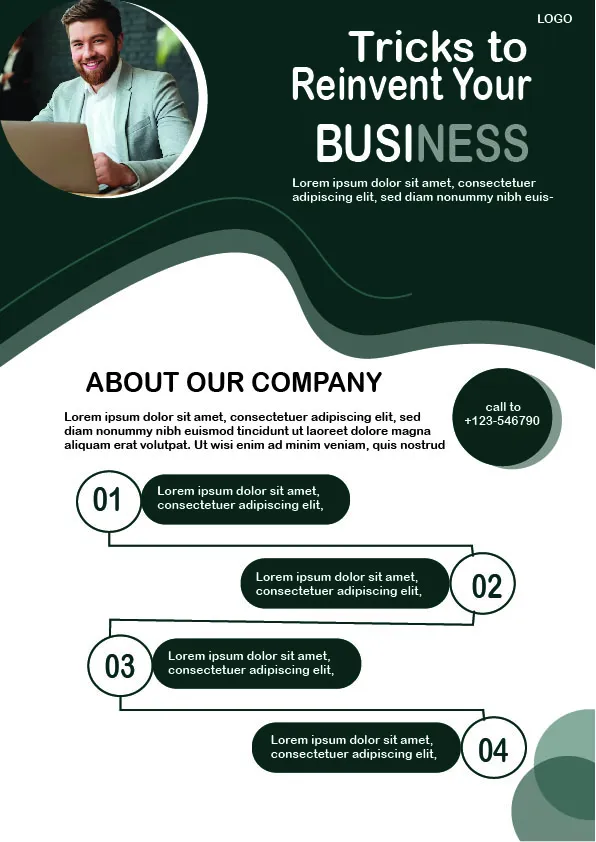 LOGO

Tricks to Reinvent Your BUSINESS

Lorem ipsum dolor sit amet, consectetuer adipiscing elit, sed diam nonummy nibh euis-

ABOUT OUR COMPANY

Lorem ipsum dolor sit amet, consectetuer adipiscing elit, sed diam nonummy nibh euismod tincidunt ut laoreet dolore magna aliquam erat volutpat. Ut wisi enim ad minim veniam, quis nostrud

call to +123-546790

01 Lorem ipsum dolor sit amet, consectetuer adipiscing elit,

Lorem ipsum dolor sit amet, consectetuer adipiscing elit, 02

03 Lorem ipsum dolor sit amet, consectetuer adipiscing elit,

Lorem ipsum dolor sit amet, consectetuer adipiscing elit, 04